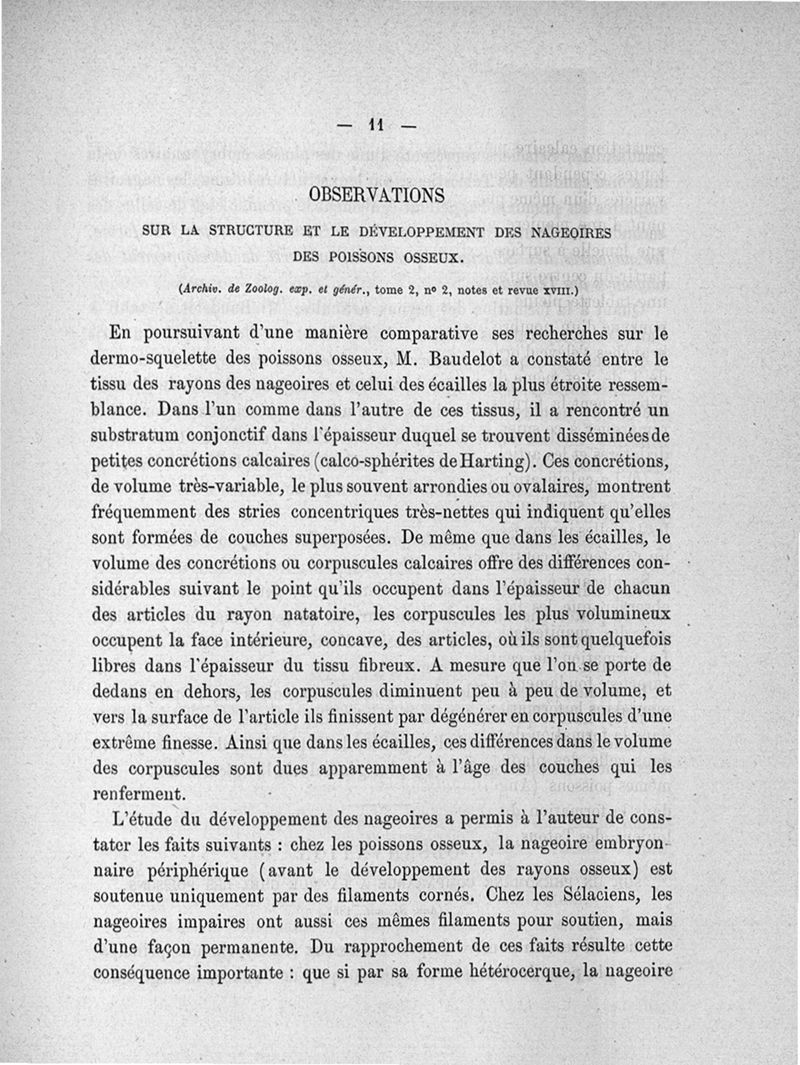 — 11 —

OBSERVATIONS

SUR LA STRUCTURE ET LE DÉVELOPPEMENT DES NAGEOIRES DES POISSONS OSSEUX.

(Archiv. de Zoolog. exp. et génér., tome 2, nº 2, notes et revue XVIII.)

En poursuivant d'une manière comparative ses recherches sur le dermo-squelette des poissons osseux, M. Baudelot a constaté entre le tissu des rayons des nageoires et celui des écailles la plus étroite ressemblance. Dans l'un comme dans l'autre de ces tissus, il a rencontré un substratum conjonctif dans l'épaisseur duquel se trouvent disséminées de petites concrétions calcaires (calco-sphérites de Harting). Ces concrétions, de volume très-variable, le plus souvent arrondies ou ovalaires, montrent fréquemment des stries concentriques très-nettes qui indiquent qu'elles sont formées de couches superposées. De même que dans les écailles, le volume des concrétions ou corpuscules calcaires offre des différences considérables suivant le point qu'ils occupent dans l'épaisseur de chacun des articles du rayon natatoire, les corpuscules les plus volumineux occupent la face intérieure, concave, des articles, où ils sont quelquefois libres dans l'épaisseur du tissu fibreux. A mesure que l'on se porte de dedans en dehors, les corpuscules diminuent peu à peu de volume, et vers la surface de l'article ils finissent par dégénérer en corpuscules d'une extrême finesse. Ainsi que dans les écailles, ces différences dans le volume des corpuscules sont dues apparemment à l'âge des couches qui les renferment.

L'étude du développement des nageoires a permis à l'auteur de constater les faits suivants : chez les poissons osseux, la nageoire embryonnaire périphérique (avant le développement des rayons osseux) est soutenue uniquement par des filaments cornés. Chez les Sélaciens, les nageoires impaires ont aussi ces mêmes filaments pour soutien, mais d'une façon permanente. Du rapprochement de ces faits résulte cette conséquence importante : que si par sa forme hétérocerque, la nageoire